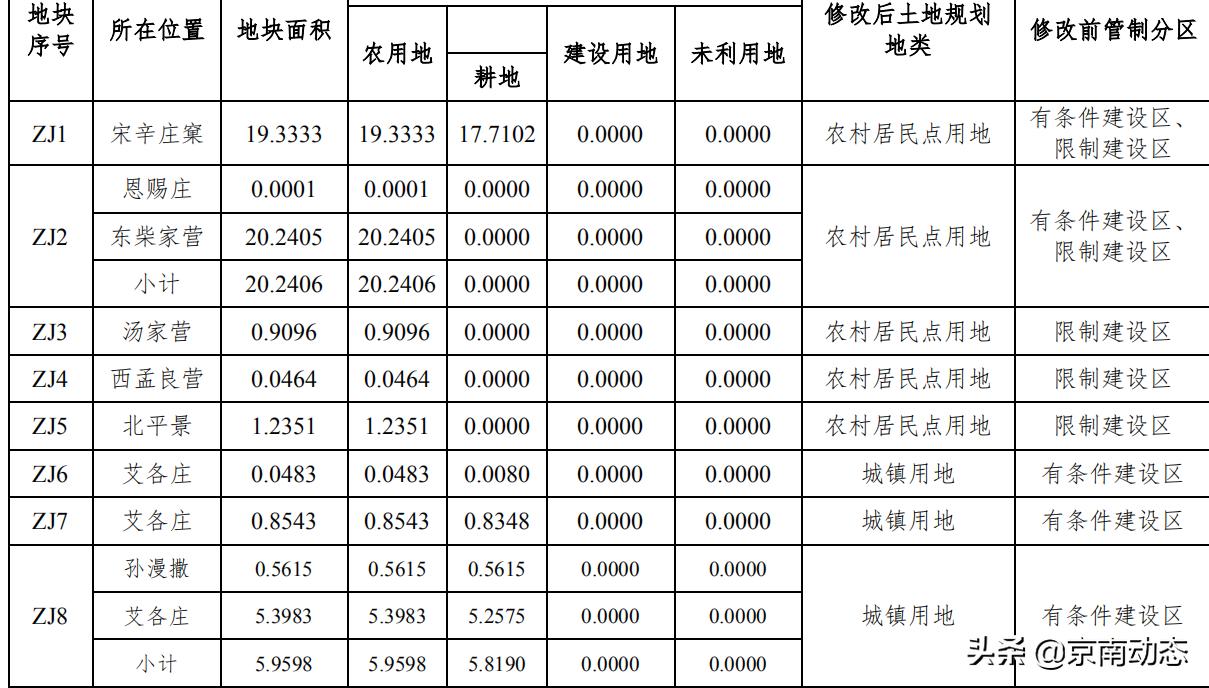 | 地块序号 | 所在位置 | 地块面积 | 农用地 | 耕地 | 建设用地 | 未利用地 | 修改后土地规划地类 | 修改前管制分区 |
|---|---|---|---|---|---|---|---|---|
| ZJ1 | 宋辛庄窠 | 19.3333 | 19.3333 | 17.7102 | 0.0000 | 0.0000 | 农村居民点用地 | 有条件建设区、限制建设区 |
| ZJ2 | 恩赐庄 | 0.0001 | 0.0001 | 0.0000 | 0.0000 | 0.0000 | 农村居民点用地 | 有条件建设区、限制建设区 |
| | 东柴家营 | 20.2405 | 20.2405 | 0.0000 | 0.0000 | 0.0000 | | |
| | 小计 | 20.2406 | 20.2406 | 0.0000 | 0.0000 | 0.0000 | | |
| ZJ3 | 汤家营 | 0.9096 | 0.9096 | 0.0000 | 0.0000 | 0.0000 | 农村居民点用地 | 限制建设区 |
| ZJ4 | 西孟良营 | 0.0464 | 0.0464 | 0.0000 | 0.0000 | 0.0000 | 农村居民点用地 | 限制建设区 |
| ZJ5 | 北平景 | 1.2351 | 1.2351 | 0.0000 | 0.0000 | 0.0000 | 农村居民点用地 | 限制建设区 |
| ZJ6 | 艾各庄 | 0.0483 | 0.0483 | 0.0080 | 0.0000 | 0.0000 | 城镇用地 | 有条件建设区 |
| ZJ7 | 艾各庄 | 0.8543 | 0.8543 | 0.8348 | 0.0000 | 0.0000 | 城镇用地 | 有条件建设区 |
| ZJ8 | 孙漫撒 | 0.5615 | 0.5615 | 0.5615 | 0.0000 | 0.0000 | 城镇用地 | 有条件建设区 |
| | 艾各庄 | 5.3983 | 5.3983 | 5.2575 | 0.0000 | 0.0000 | | |
| | 小计 | 5.9598 | 5.9598 | 5.8190 | 0.0000 | 0.0000 | | |

头条 @京南动态